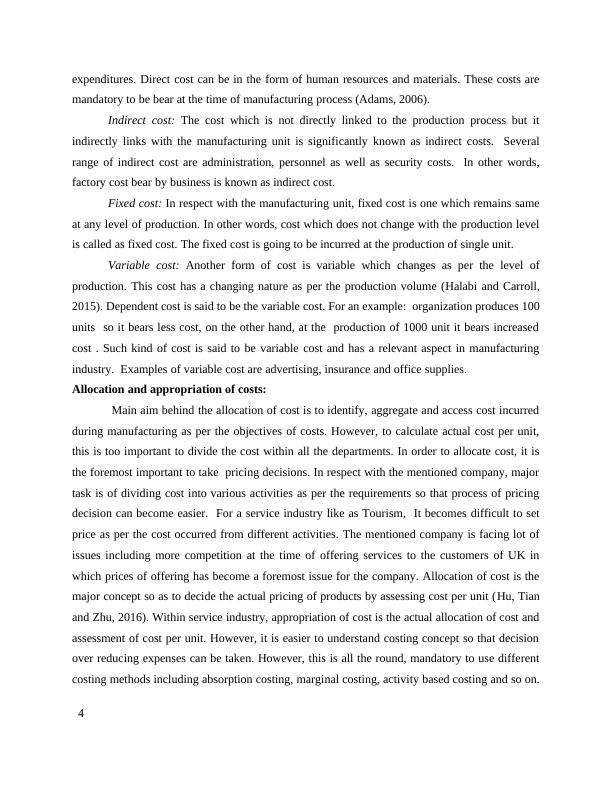 expenditures. Direct cost can be in the form of human resources and materials. These costs are mandatory to be bear at the time of manufacturing process (Adams, 2006).

Indirect cost: The cost which is not directly linked to the production process but it indirectly links with the manufacturing unit is significantly known as indirect costs. Several range of indirect cost are administration, personnel as well as security costs. In other words, factory cost bear by business is known as indirect cost.

Fixed cost: In respect with the manufacturing unit, fixed cost is one which remains same at any level of production. In other words, cost which does not change with the production level is called as fixed cost. The fixed cost is going to be incurred at the production of single unit.

Variable cost: Another form of cost is variable which changes as per the level of production. This cost has a changing nature as per the production volume (Halabi and Carroll, 2015). Dependent cost is said to be the variable cost. For an example: organization produces 100 units so it bears less cost, on the other hand, at the production of 1000 unit it bears increased cost . Such kind of cost is said to be variable cost and has a relevant aspect in manufacturing industry. Examples of variable cost are advertising, insurance and office supplies.

Allocation and appropriation of costs:

Main aim behind the allocation of cost is to identify, aggregate and access cost incurred during manufacturing as per the objectives of costs. However, to calculate actual cost per unit, this is too important to divide the cost within all the departments. In order to allocate cost, it is the foremost important to take pricing decisions. In respect with the mentioned company, major task is of dividing cost into various activities as per the requirements so that process of pricing decision can become easier. For a service industry like as Tourism, It becomes difficult to set price as per the cost occurred from different activities. The mentioned company is facing lot of issues including more competition at the time of offering services to the customers of UK in which prices of offering has become a foremost issue for the company. Allocation of cost is the major concept so as to decide the actual pricing of products by assessing cost per unit (Hu, Tian and Zhu, 2016). Within service industry, appropriation of cost is the actual allocation of cost and assessment of cost per unit. However, it is easier to understand costing concept so that decision over reducing expenses can be taken. However, this is all the round, mandatory to use different costing methods including absorption costing, marginal costing, activity based costing and so on.

4